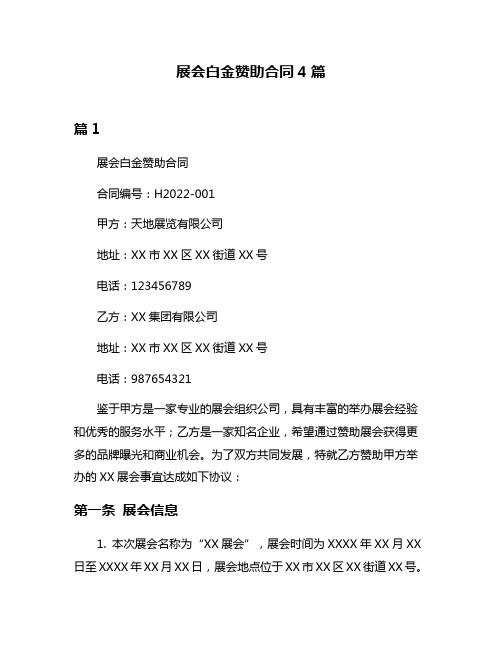 展会白金赞助合同 4 篇

篇 1

展会白金赞助合同

合同编号：H2022-001

甲方：天地展览有限公司

地址：XX 市 XX 区 XX 街道 XX 号

电话：123456789

乙方：XX 集团有限公司

地址：XX 市 XX 区 XX 街道 XX 号

电话：987654321

鉴于甲方是一家专业的展会组织公司，具有丰富的举办展会经验和优秀的服务水平；乙方是一家知名企业，希望通过赞助展会获得更多的品牌曝光和商业机会。为了双方共同发展，特就乙方赞助甲方举办的 XX 展会事宜达成如下协议：

第一条 展会信息

1. 本次展会名称为“XX 展会”，展会时间为 XXXX 年 XX 月 XX 日至 XXXX 年 XX 月 XX 日，展会地点位于 XX 市 XX 区 XX 街道 XX 号。